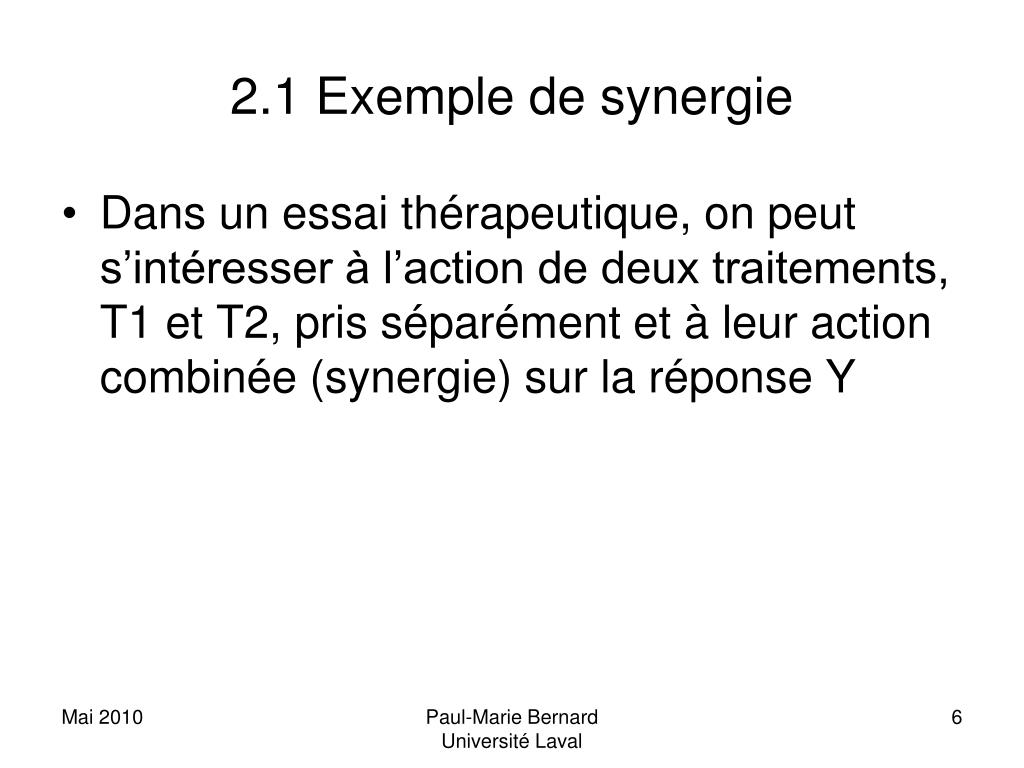 2.1 Exemple de synergie

• Dans un essai thérapeutique, on peut s’intéresser à l’action de deux traitements, T1 et T2, pris séparément et à leur action combinée (synergie) sur la réponse Y

Mai 2010

Paul-Marie Bernard
Université Laval

6